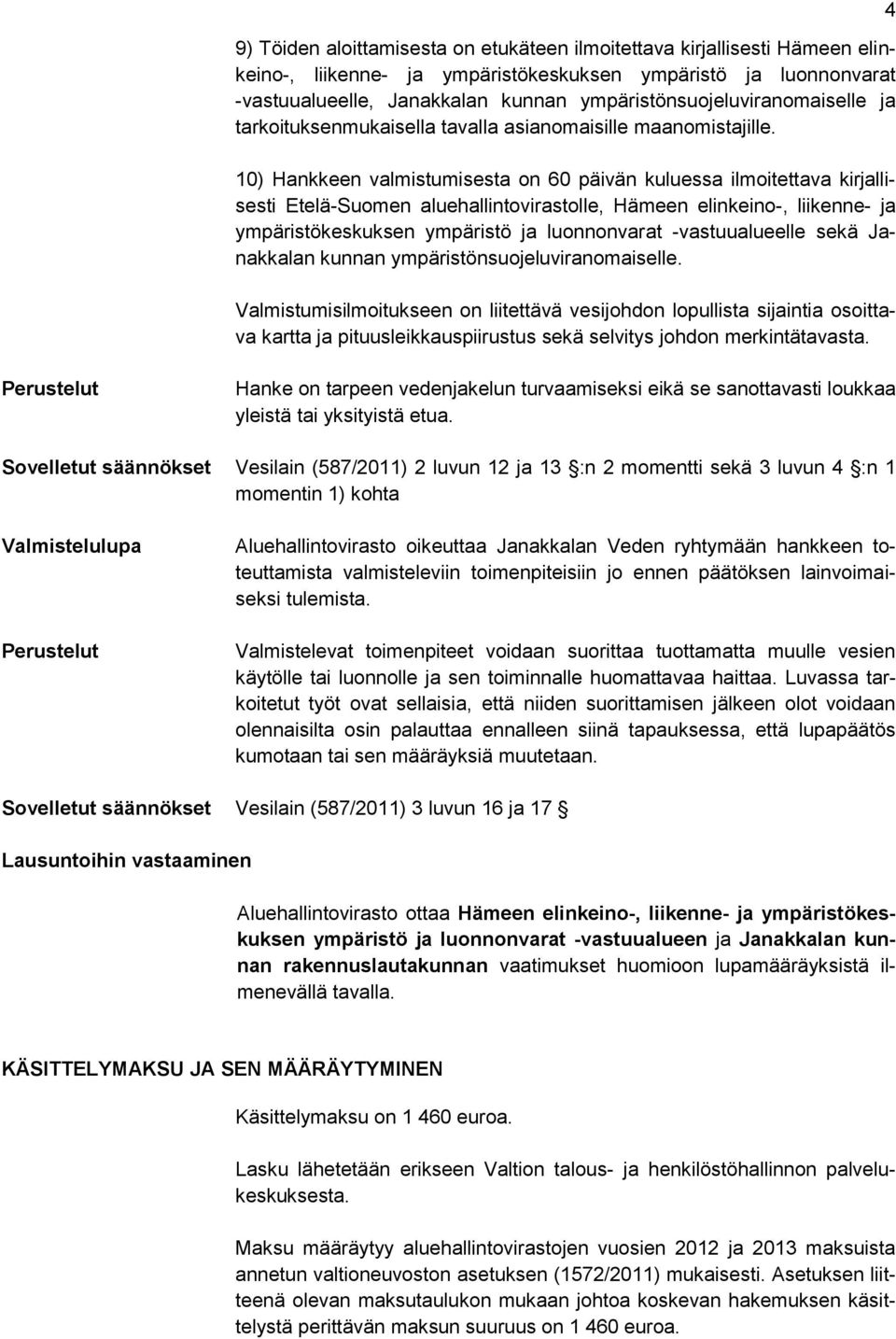 4

9) Töiden aloittamisesta on etukäteen ilmoitettava kirjallisesti Hämeen elinkeino-, liikenne- ja ympäristökeskuksen ympäristö ja luonnonvarat -vastuualueelle, Janakkalan kunnan ympäristönsuojeluviranomaiselle ja tarkoituksenmukaisella tavalla asianomaisille maanomistajille.

10) Hankkeen valmistumisesta on 60 päivän kuluessa ilmoitettava kirjallisesti Etelä-Suomen aluehallintovirastolle, Hämeen elinkeino-, liikenne- ja ympäristökeskuksen ympäristö ja luonnonvarat -vastuualueelle sekä Janakkalan kunnan ympäristönsuojeluviranomaiselle.

Valmistumisilmoitukseen on liitettävä vesijohdon lopullista sijaintia osoittava kartta ja pituusleikkauspiirustus sekä selvitys johdon merkintätavasta.

Perustelut

Hanke on tarpeen vedenjakelun turvaamiseksi eikä se sanottavasti loukkaa yleistä tai yksityistä etua.

Sovelletut säännökset

Vesilain (587/2011) 2 luvun 12 ja 13 §:n 2 momentti sekä 3 luvun 4 §:n 1 momentin 1) kohta

Valmistelulupa

Aluehallintovirasto oikeuttaa Janakkalan Veden ryhtymään hankkeen toteuttamista valmisteleviin toimenpiteisiin jo ennen päätöksen lainvoimaiseksi tulemista.

Perustelut

Valmistelevat toimenpiteet voidaan suorittaa tuottamatta muulle vesien käytölle tai luonnolle ja sen toiminnalle huomattavaa haittaa. Luvassa tarkoitetut työt ovat sellaisia, että niiden suorittamisen jälkeen olot voidaan olennaisilta osin palauttaa ennalleen siinä tapauksessa, että lupapäätös kumotaan tai sen määräyksiä muutetaan.

Sovelletut säännökset

Vesilain (587/2011) 3 luvun 16 ja 17 §

Lausuntoihin vastaaminen

Aluehallintovirasto ottaa Hämeen elinkeino-, liikenne- ja ympäristökeskuksen ympäristö ja luonnonvarat -vastuualueen ja Janakkalan kunnan rakennuslautakunnan vaatimukset huomioon lupamääräyksistä ilmenevällä tavalla.

KÄSITTELYMAKSU JA SEN MÄÄRÄYTYMINEN

Käsittelymaksu on 1 460 euroa.

Lasku lähetetään erikseen Valtion talous- ja henkilöstöhallinnon palvelukeskuksesta.

Maksu määräytyy aluehallintovirastojen vuosien 2012 ja 2013 maksuista annetun valtioneuvoston asetuksen (1572/2011) mukaisesti. Asetuksen liitteenä olevan maksutaulukon mukaan johtoa koskevan hakemuksen käsittelystä perittävän maksun suuruus on 1 460 euroa.